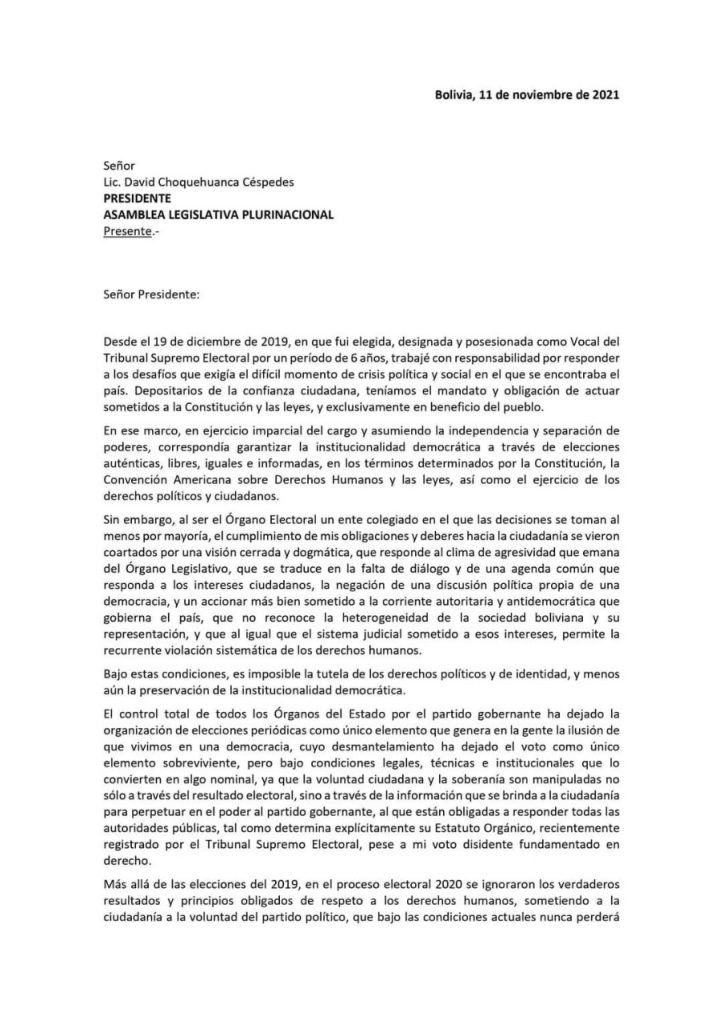 Bolivia, 11 de noviembre de 2021

Señor
Lic. David Choquehuanca Céspedes
PRESIDENTE
ASAMBLEA LEGISLATIVA PLURINACIONAL
Presente.-

Señor Presidente:

Desde el 19 de diciembre de 2019, en que fui elegida, designada y posesionada como Vocal del Tribunal Supremo Electoral por un período de 6 años, trabajé con responsabilidad por responder a los desafíos que exigía el difícil momento de crisis política y social en el que se encontraba el país. Depositarios de la confianza ciudadana, teníamos el mandato y obligación de actuar sometidos a la Constitución y las leyes, y exclusivamente en beneficio del pueblo.

En ese marco, en ejercicio imparcial del cargo y asumiendo la independencia y separación de poderes, correspondía garantizar la institucionalidad democrática a través de elecciones auténticas, libres, iguales e informadas, en los términos determinados por la Constitución, la Convención Americana sobre Derechos Humanos y las leyes, así como el ejercicio de los derechos políticos y ciudadanos.

Sin embargo, al ser el Órgano Electoral un ente colegiado en el que las decisiones se toman al menos por mayoría, el cumplimiento de mis obligaciones y deberes hacia la ciudadanía se vieron coartados por una visión cerrada y dogmática, que responde al clima de agresividad que emana del Órgano Legislativo, que se traduce en la falta de diálogo y de una agenda común que responda a los intereses ciudadanos, la negación de una discusión política propia de una democracia, y un accionar más bien sometido a la corriente autoritaria y antidemocrática que gobierna el país, que no reconoce la heterogeneidad de la sociedad boliviana y su representación, y que al igual que el sistema judicial sometido a esos intereses, permite la recurrente violación sistemática de los derechos humanos.

Bajo estas condiciones, es imposible la tutela de los derechos políticos y de identidad, y menos aún la preservación de la institucionalidad democrática.

El control total de todos los Órganos del Estado por el partido gobernante ha dejado la organización de elecciones periódicas como único elemento que genera en la gente la ilusión de que vivimos en una democracia, cuyo desmantelamiento ha dejado el voto como único elemento sobreviviente, pero bajo condiciones legales, técnicas e institucionales que lo convierten en algo nominal, ya que la voluntad ciudadana y la soberanía son manipuladas no sólo a través del resultado electoral, sino a través de la información que se brinda a la ciudadanía para perpetuar en el poder al partido gobernante, al que están obligadas a responder todas las autoridades públicas, tal como determina explícitamente su Estatuto Orgánico, recientemente registrado por el Tribunal Supremo Electoral, pese a mi voto disidente fundamentado en derecho.

Más allá de las elecciones del 2019, en el proceso electoral 2020 se ignoraron los verdaderos resultados y principios obligados de respeto a los derechos humanos, sometiendo a la ciudadanía a la voluntad del partido político, que bajo las condiciones actuales nunca perderá